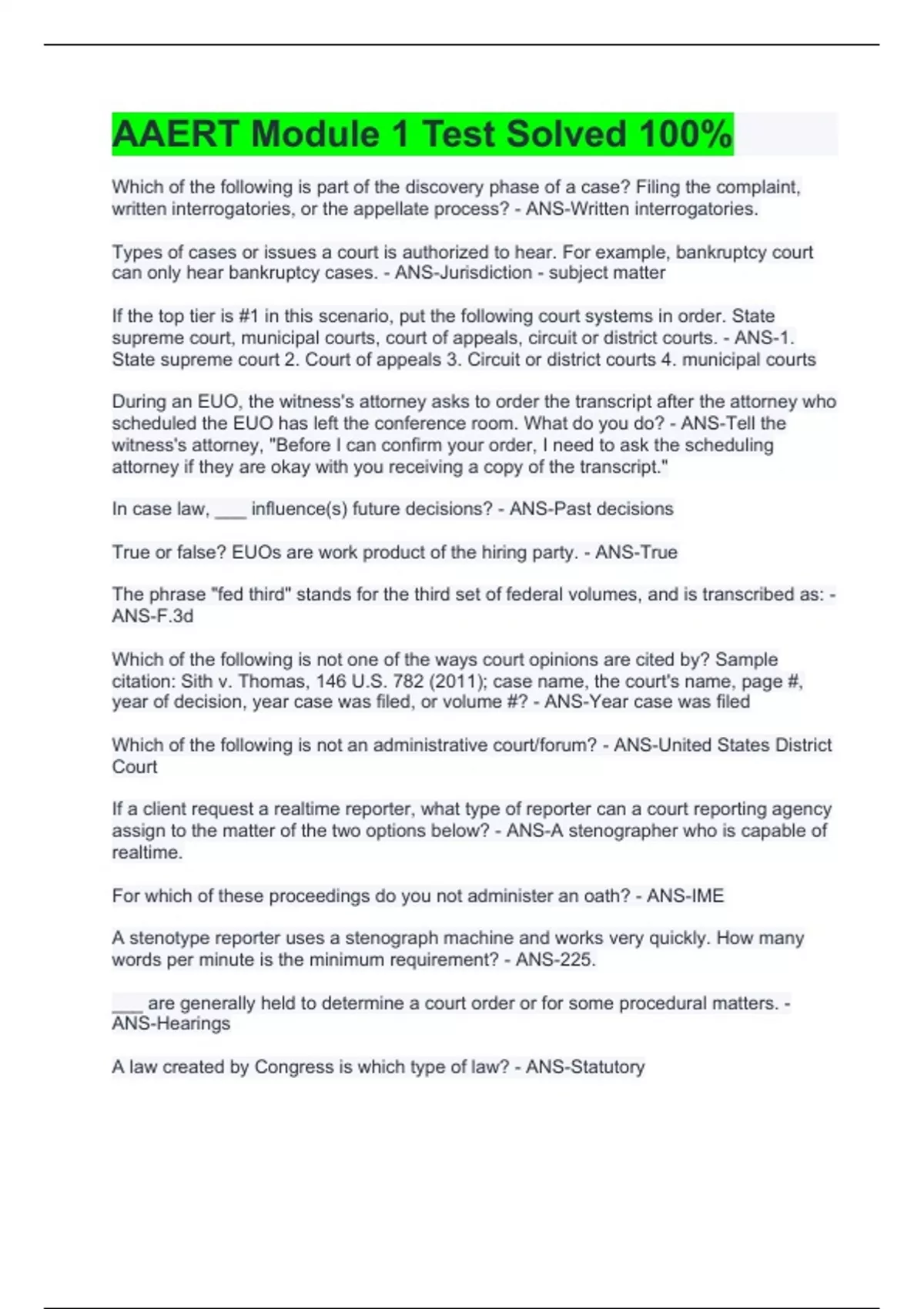 AAERT Module 1 Test Solved 100%

Which of the following is part of the discovery phase of a case? Filing the complaint, written interrogatories, or the appellate process? - ANS-Written interrogatories.

Types of cases or issues a court is authorized to hear. For example, bankruptcy court can only hear bankruptcy cases. - ANS-Jurisdiction - subject matter

If the top tier is #1 in this scenario, put the following court systems in order. State supreme court, municipal courts, court of appeals, circuit or district courts. - ANS-1. State supreme court 2. Court of appeals 3. Circuit or district courts 4. municipal courts

During an EUO, the witness's attorney asks to order the transcript after the attorney who scheduled the EUO has left the conference room. What do you do? - ANS-Tell the witness's attorney, "Before I can confirm your order, I need to ask the scheduling attorney if they are okay with you receiving a copy of the transcript."

In case law, ___ influence(s) future decisions? - ANS-Past decisions

True or false? EUOs are work product of the hiring party. - ANS-True

The phrase "fed third" stands for the third set of federal volumes, and is transcribed as: - ANS-F.3d

Which of the following is not one of the ways court opinions are cited by? Sample citation: Sith v. Thomas, 146 U.S. 782 (2011); case name, the court's name, page #, year of decision, year case was filed, or volume #? - ANS-Year case was filed

Which of the following is not an administrative court/forum? - ANS-United States District Court

If a client request a realtime reporter, what type of reporter can a court reporting agency assign to the matter of the two options below? - ANS-A stenographer who is capable of realtime.

For which of these proceedings do you not administer an oath? - ANS-IME

A stenotype reporter uses a stenograph machine and works very quickly. How many words per minute is the minimum requirement? - ANS-225.

___ are generally held to determine a court order or for some procedural matters. - ANS-Hearings

A law created by Congress is which type of law? - ANS-Statutory